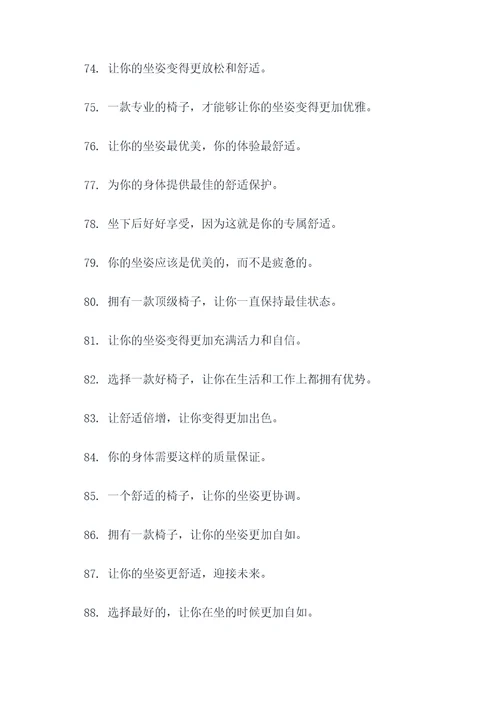 74. 让你的坐姿变得更放松和舒适。

75. 一款专业的椅子，才能够让你的坐姿变得更加优雅。

76. 让你的坐姿最优美，你的体验最舒适。

77. 为你的身体提供最佳的舒适保护。

78. 坐下后好好享受，因为这就是你的专属舒适。

79. 你的坐姿应该是优美的，而不是疲惫的。

80. 拥有一款顶级椅子，让你一直保持最佳状态。

81. 让你的坐姿变得更加充满活力和自信。

82. 选择一款好椅子，让你在生活和工作上都拥有优势。

83. 让舒适倍增，让你变得更加出色。

84. 你的身体需要这样的质量保证。

85. 一个舒适的椅子，让你的坐姿更协调。

86. 拥有一款椅子，让你的坐姿更加自如。

87. 让你的坐姿更舒适，迎接未来。

88. 选择最好的，让你在坐的时候更加自如。